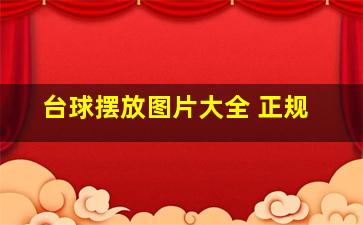 台球摆放图片大全 正规